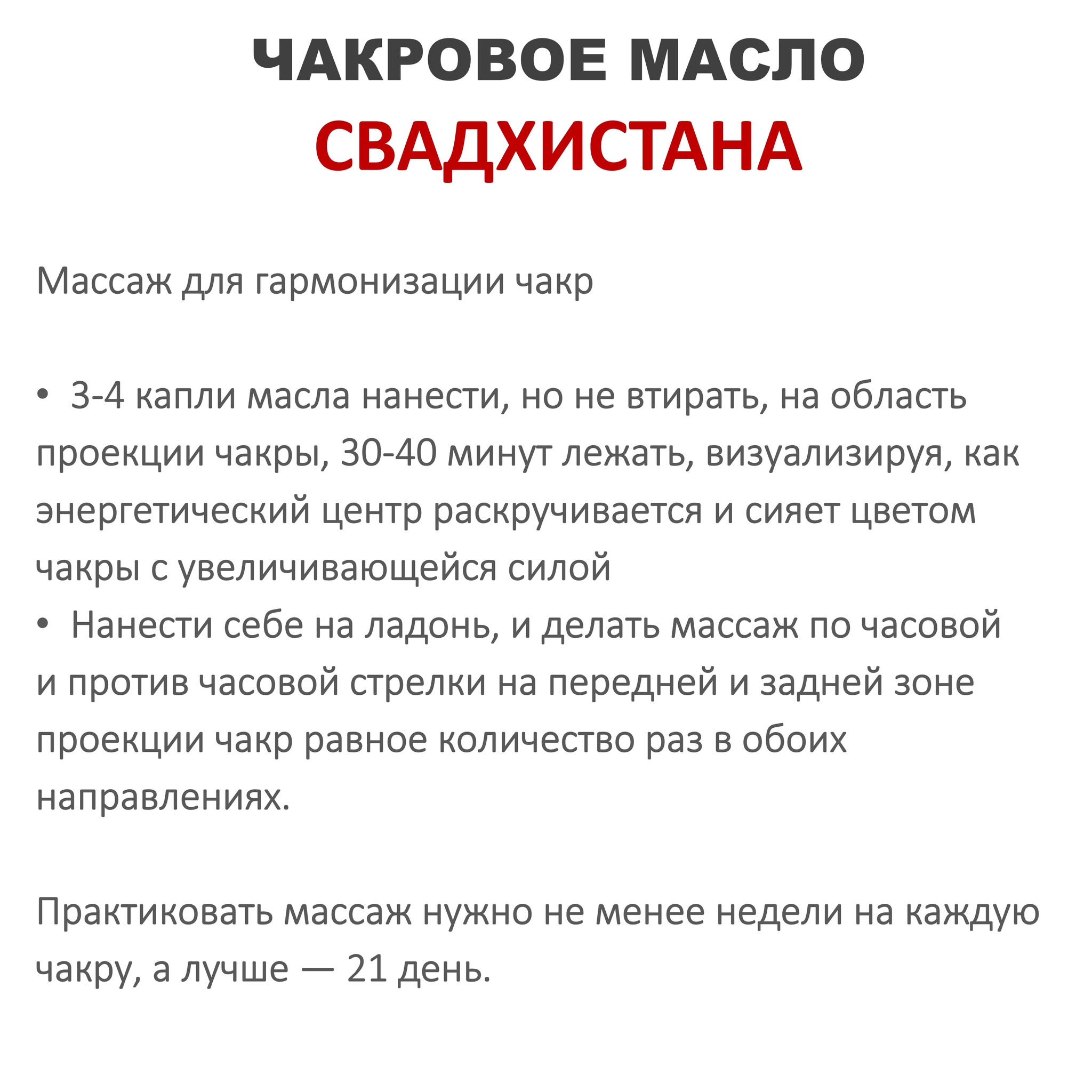 ЧАКРОВОЕ МАСЛО
СВАДХИСТАНА

Массаж для гармонизации чакр

• 3-4 капли масла нанести, но не втирать, на область проекции чакры, 30-40 минут лежать, визуализируя, как энергетический центр раскручивается и сияет цветом чакры с увеличивающейся силой
• Нанести себе на ладонь, и делать массаж по часовой и против часовой стрелки на передней и задней зоне проекции чакр равное количество раз в обоих направлениях.

Практиковать массаж нужно не менее недели на каждую чакру, а лучше — 21 день.